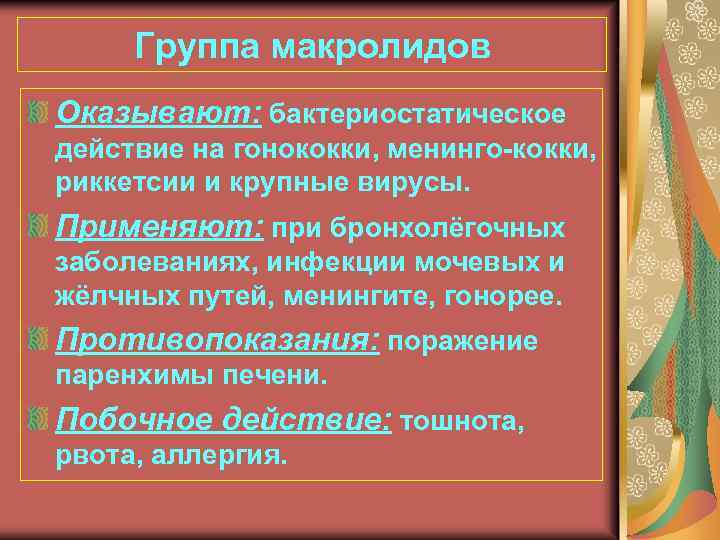 Группа макролидов

Оказывают: бактериостатическое действие на гонококки, менинго-кокки, риккетсии и крупные вирусы.

Применяют: при бронхолёгочных заболеваниях, инфекции мочевых и жёлчных путей, менингите, гонорее.

Противопоказания: поражение паренхимы печени.

Побочное действие: тошнота, рвота, аллергия.